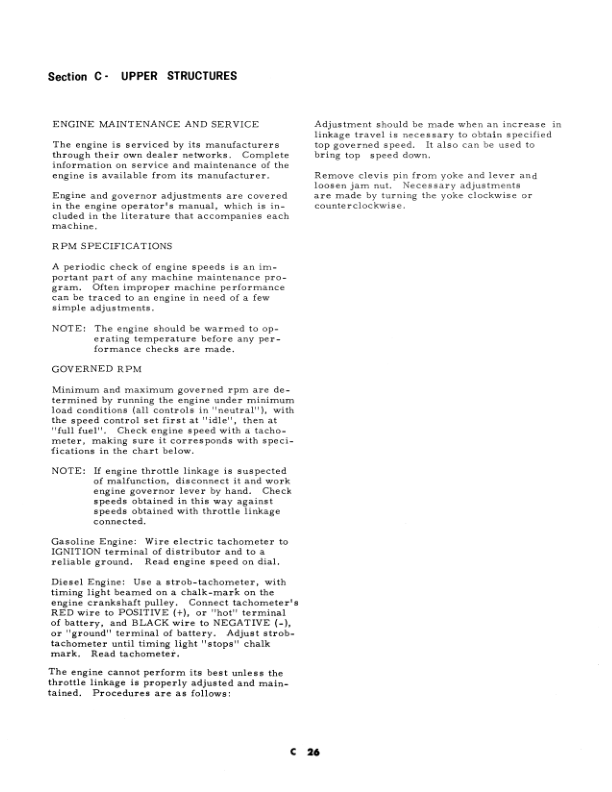 Section C - UPPER STRUCTURES

ENGINE MAINTENANCE AND SERVICE

The engine is serviced by its manufacturers through their own dealer networks. Complete information on service and maintenance of the engine is available from its manufacturer.

Engine and governor adjustments are covered in the engine operator's manual, which is included in the literature that accompanies each machine.

RPM SPECIFICATIONS

A periodic check of engine speeds is an important part of any machine maintenance program. Often improper machine performance can be traced to an engine in need of a few simple adjustments.

NOTE: The engine should be warmed to operating temperature before any performance checks are made.

GOVERNED RPM

Minimum and maximum governed rpm are determined by running the engine under minimum load conditions (all controls in "neutral"), with the speed control set first at "idle", then at "full fuel". Check engine speed with a tachometer, making sure it corresponds with specifications in the chart below.

NOTE: If engine throttle linkage is suspected of malfunction, disconnect it and work engine governor lever by hand. Check speeds obtained in this way against speeds obtained with throttle linkage connected.

Gasoline Engine: Wire electric tachometer to IGNITION terminal of distributor and to a reliable ground. Read engine speed on dial.

Diesel Engine: Use a strob-tachometer, with timing light beamed on a chalk-mark on the engine crankshaft pulley. Connect tachometer's RED wire to POSITIVE (+), or "hot" terminal of battery, and BLACK wire to NEGATIVE (-), or "ground" terminal of battery. Adjust strob-tachometer until timing light "stops" chalk mark. Read tachometer.

The engine cannot perform its best unless the throttle linkage is properly adjusted and maintained. Procedures are as follows:

Adjustment should be made when an increase in linkage travel is necessary to obtain specified top governed speed. It also can be used to bring top speed down.

Remove clevis pin from yoke and lever and loosen jam nut. Necessary adjustments are made by turning the yoke clockwise or counterclockwise.

C 26